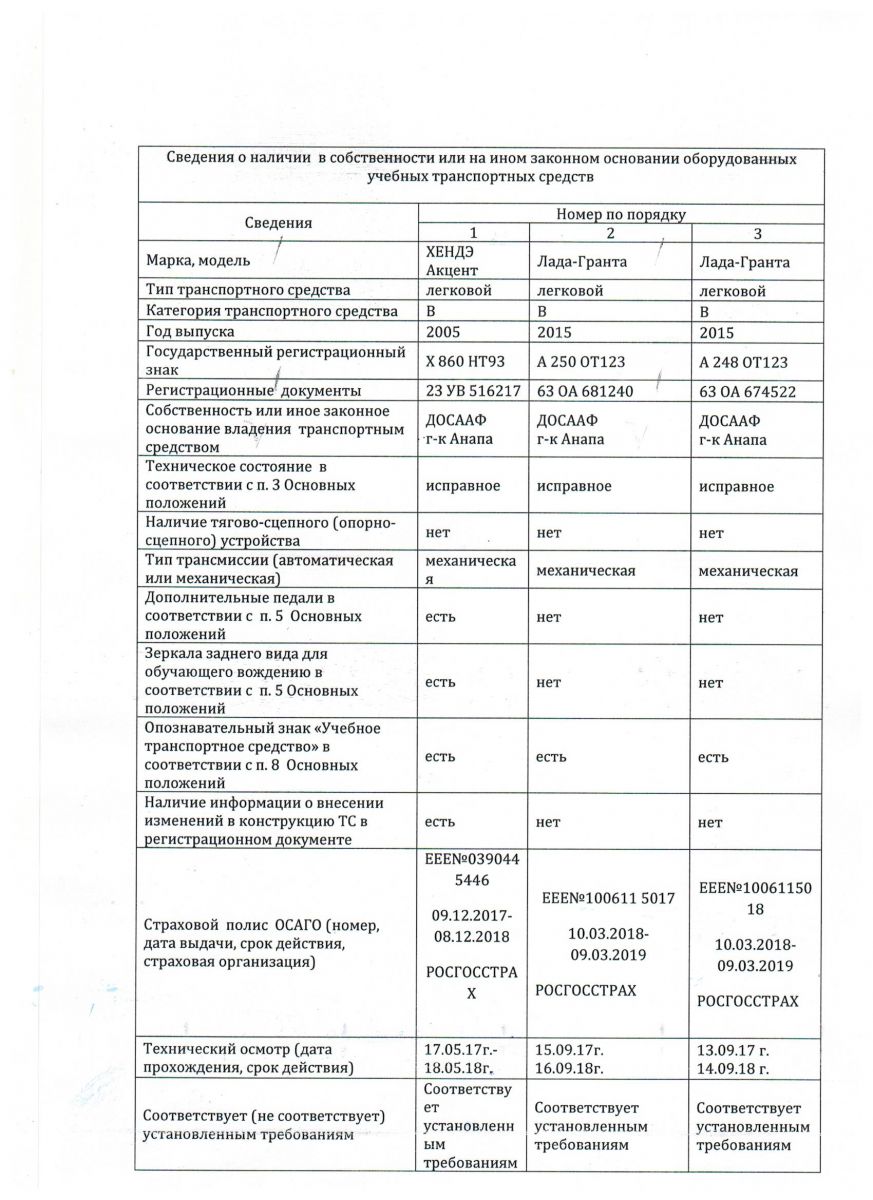 Сведения о наличии в собственности или на ином законном основании оборудованных учебных транспортных средств

| Сведения | Номер по порядку | | |
|---|---|---|---|
| | 1 | 2 | 3 |
| Марка, модель | ХЕНДЭ Акцент | Лада-Гранта | Лада-Гранта |
| Тип транспортного средства | легковой | легковой | легковой |
| Категория транспортного средства | В | В | В |
| Год выпуска | 2005 | 2015 | 2015 |
| Государственный регистрационный знак | Х 860 НТ93 | А 250 ОТ123 | А 248 ОТ123 |
| Регистрационные документы | 23 УВ 516217 | 63 ОА 681240 | 63 ОА 674522 |
| Собственность или иное законное основание владения транспортным средством | ДОСААФ г-к Анапа | ДОСААФ г-к Анапа | ДОСААФ г-к Анапа |
| Техническое состояние в соответствии с п. 3 Основных положений | исправное | исправное | исправное |
| Наличие тягово-сцепного (опорно-сцепного) устройства | нет | нет | нет |
| Тип трансмиссии (автоматическая или механическая) | механическая | механическая | механическая |
| Дополнительные педали в соответствии с п. 5 Основных положений | есть | нет | нет |
| Зеркала заднего вида для обучающего вождению в соответствии с п. 5 Основных положений | есть | нет | нет |
| Опознавательный знак «Учебное транспортное средство» в соответствии с п. 8 Основных положений | есть | есть | есть |
| Наличие информации о внесении изменений в конструкцию ТС в регистрационном документе | есть | нет | нет |
| Страховой полис ОСАГО (номер, дата выдачи, срок действия, страховая организация) | ЕЕЕ№0390445446 09.12.2017-08.12.2018 РОСГОССТРАХ | ЕЕЕ№100611 5017 10.03.2018-09.03.2019 РОСГОССТРАХ | ЕЕЕ№1006115018 10.03.2018-09.03.2019 РОСГОССТРАХ |
| Технический осмотр (дата прохождения, срок действия) | 17.05.17г.-18.05.18г. | 15.09.17г. 16.09.18г. | 13.09.17 г. 14.09.18 г. |
| Соответствует (не соответствует) установленным требованиям | Соответствует установленным требованиям | Соответствует установленным требованиям | Соответствует установленным требованиям |